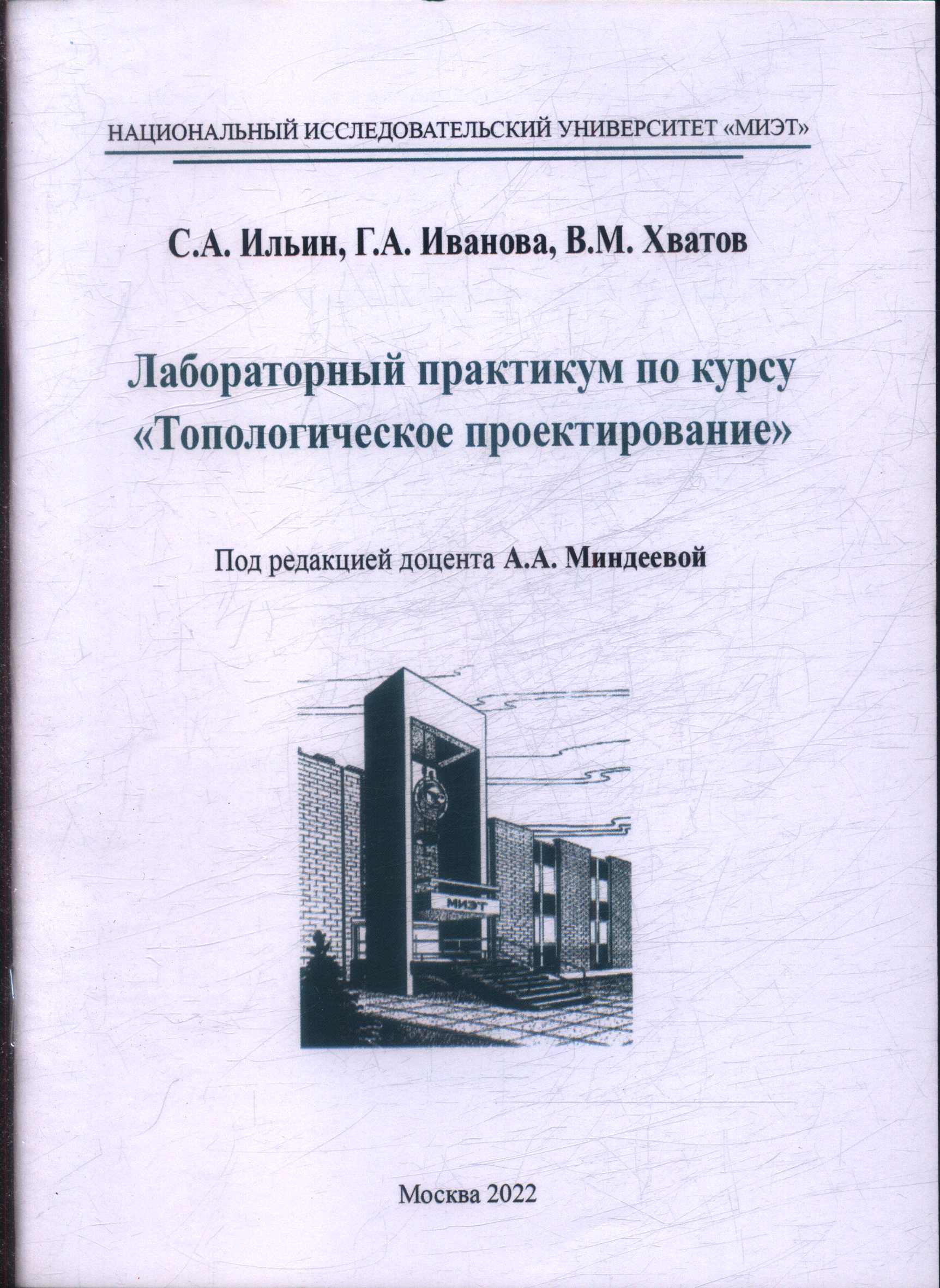 НАЦИОНАЛЬНЫЙ ИССЛЕДОВАТЕЛЬСКИЙ УНИВЕРСИТЕТ «МИЭТ»

С.А. Ильин, Г.А. Иванова, В.М. Хватов

Лабораторный практикум по курсу «Топологическое проектирование»

Под редакцией доцента А.А. Миндеевой

МИЭТ

Москва 2022